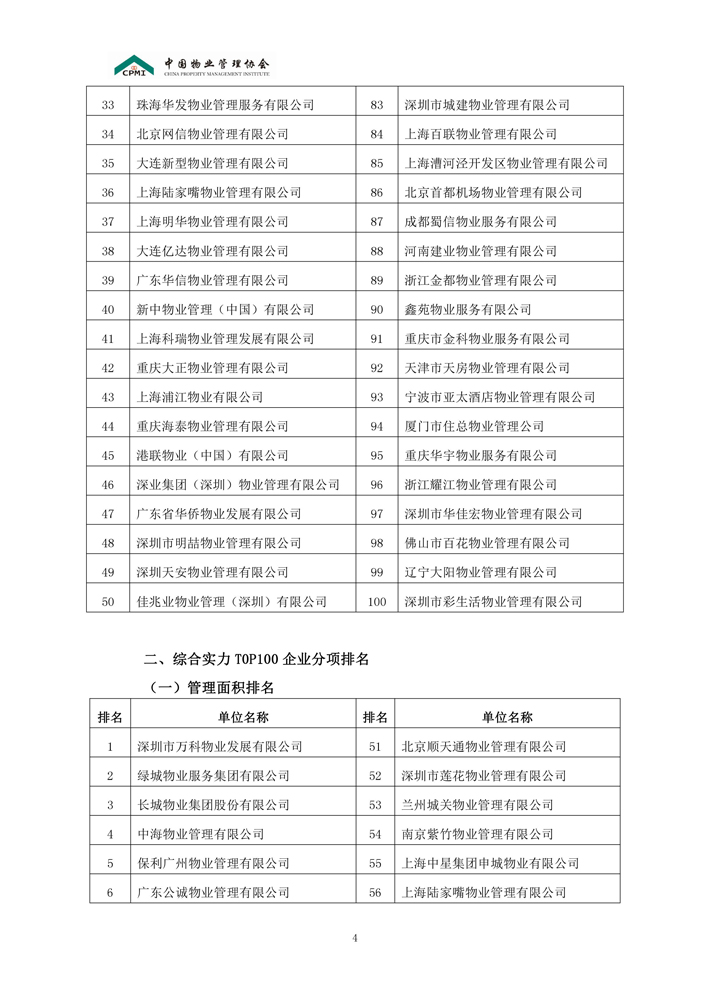 CPMI 中国物业管理协会 CHINA PROPERTY MANAGEMENT INSTITUTE

| 33 | 珠海华发物业管理服务有限公司 | 83 | 深圳市城建物业管理有限公司 |
|---|---|---|---|
| 34 | 北京网信物业管理有限公司 | 84 | 上海百联物业管理有限公司 |
| 35 | 大连新型物业管理有限公司 | 85 | 上海漕河泾开发区物业管理有限公司 |
| 36 | 上海陆家嘴物业管理有限公司 | 86 | 北京首都机场物业管理有限公司 |
| 37 | 上海明华物业管理有限公司 | 87 | 成都蜀信物业服务有限公司 |
| 38 | 大连亿达物业管理有限公司 | 88 | 河南建业物业管理有限公司 |
| 39 | 广东华信物业管理有限公司 | 89 | 浙江金都物业管理有限公司 |
| 40 | 新中物业管理（中国）有限公司 | 90 | 鑫苑物业服务有限公司 |
| 41 | 上海科瑞物业管理发展有限公司 | 91 | 重庆市金科物业服务有限公司 |
| 42 | 重庆大正物业管理有限公司 | 92 | 天津市天房物业管理有限公司 |
| 43 | 上海浦江物业有限公司 | 93 | 宁波市亚太酒店物业管理有限公司 |
| 44 | 重庆海泰物业管理有限公司 | 94 | 厦门市住总物业管理公司 |
| 45 | 港联物业（中国）有限公司 | 95 | 重庆华宇物业服务有限公司 |
| 46 | 深业集团（深圳）物业管理有限公司 | 96 | 浙江耀江物业管理有限公司 |
| 47 | 广东省华侨物业发展有限公司 | 97 | 深圳市华佳宏物业管理有限公司 |
| 48 | 深圳市明喆物业管理有限公司 | 98 | 佛山市百花物业管理有限公司 |
| 49 | 深圳天安物业管理有限公司 | 99 | 辽宁大阳物业管理有限公司 |
| 50 | 佳兆业物业管理（深圳）有限公司 | 100 | 深圳市彩生活物业管理有限公司 |

二、综合实力 TOP100 企业分项排名

（一）管理面积排名

| 排名 | 单位名称 | 排名 | 单位名称 |
|---|---|---|---|
| 1 | 深圳市万科物业发展有限公司 | 51 | 北京顺天通物业管理有限公司 |
| 2 | 绿城物业服务集团有限公司 | 52 | 深圳市莲花物业管理有限公司 |
| 3 | 长城物业集团股份有限公司 | 53 | 兰州城关物业管理有限公司 |
| 4 | 中海物业管理有限公司 | 54 | 南京紫竹物业管理有限公司 |
| 5 | 保利广州物业管理有限公司 | 55 | 上海中星集团申城物业有限公司 |
| 6 | 广东公诚物业管理有限公司 | 56 | 上海陆家嘴物业管理有限公司 |

4